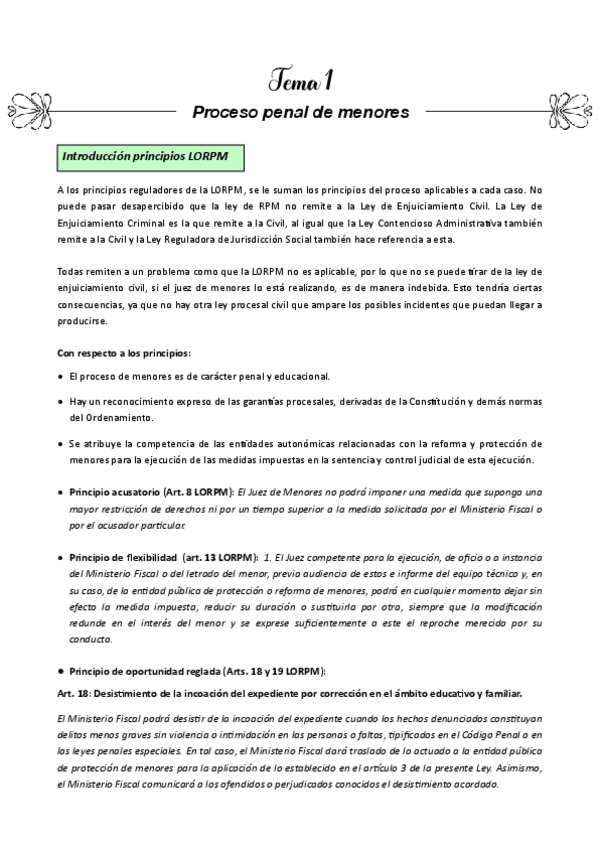 Tema 1

Proceso penal de menores

Introducción principios LORPM

A los principios reguladores de la LORPM, se le suman los principios del proceso aplicables a cada caso. No puede pasar desapercibido que la ley de RPM no remite a la Ley de Enjuiciamiento Civil. La Ley de Enjuiciamiento Criminal es la que remite a la Civil, al igual que la Ley Contencioso Administrativa también remite a la Civil y la Ley Reguladora de Jurisdicción Social también hace referencia a esta.

Todas remiten a un problema como que la LORPM no es aplicable, por lo que no se puede tirar de la ley de enjuiciamiento civil, si el juez de menores lo está realizando, es de manera indebida. Esto tendría ciertas consecuencias, ya que no hay otra ley procesal civil que ampare los posibles incidentes que puedan llegar a producirse.

Con respecto a los principios:

• El proceso de menores es de carácter penal y educacional.

• Hay un reconocimiento expreso de las garantías procesales, derivadas de la Constitución y demás normas del Ordenamiento.

• Se atribuye la competencia de las entidades autonómicas relacionadas con la reforma y protección de menores para la ejecución de las medidas impuestas en la sentencia y control judicial de esta ejecución.

• Principio acusatorio (Art. 8 LORPM): El Juez de Menores no podrá imponer una medida que suponga una mayor restricción de derechos ni por un tiempo superior a la medida solicitada por el Ministerio Fiscal o por el acusador particular.

• Principio de flexibilidad (art. 13 LORPM): 1. El Juez competente para la ejecución, de oficio o a instancia del Ministerio Fiscal o del letrado del menor, previa audiencia de estos e informe del equipo técnico y, en su caso, de la entidad pública de protección o reforma de menores, podrá en cualquier momento dejar sin efecto la medida impuesta, reducir su duración o sustituirla por otra, siempre que la modificación redunde en el interés del menor y se exprese suficientemente a este el reproche merecido por su conducta.

• Principio de oportunidad reglada (Arts. 18 y 19 LORPM):

Art. 18: Desistimiento de la incoación del expediente por corrección en el ámbito educativo y familiar.

El Ministerio Fiscal podrá desistir de la incoación del expediente cuando los hechos denunciados constituyan delitos menos graves sin violencia o intimidación en las personas o faltas, tipificados en el Código Penal o en las leyes penales especiales. En tal caso, el Ministerio Fiscal dará traslado de lo actuado a la entidad pública de protección de menores para la aplicación de lo establecido en el artículo 3 de la presente Ley. Asimismo, el Ministerio Fiscal comunicará a los ofendidos o perjudicados conocidos el desistimiento acordado.